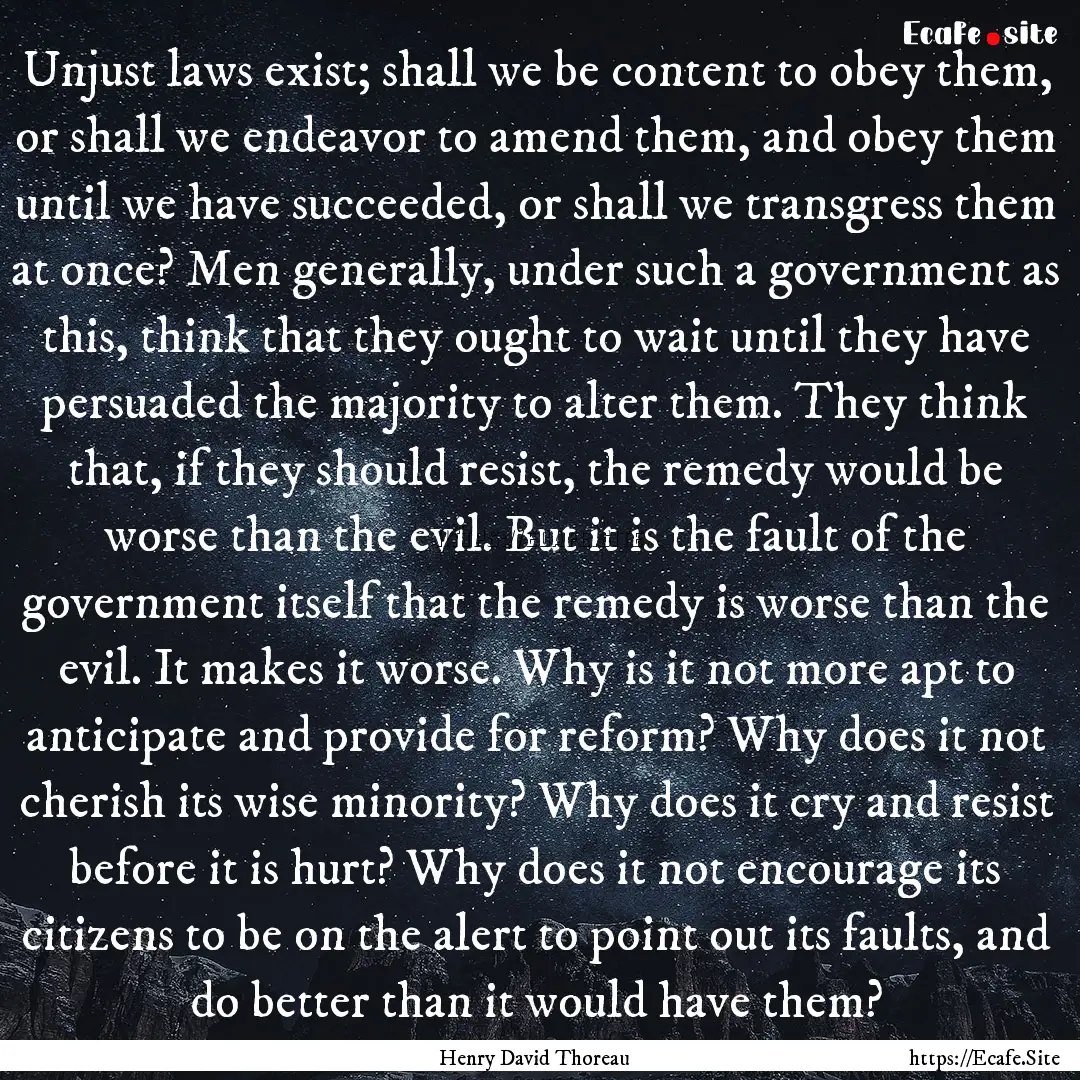 Ecafe.site

Unjust laws exist; shall we be content to obey them, or shall we endeavor to amend them, and obey them until we have succeeded, or shall we transgress them at once? Men generally, under such a government as this, think that they ought to wait until they have persuaded the majority to alter them. They think that, if they should resist, the remedy would be worse than the evil. But it is the fault of the government itself that the remedy is worse than the evil. It makes it worse. Why is it not more apt to anticipate and provide for reform? Why does it not cherish its wise minority? Why does it cry and resist before it is hurt? Why does it not encourage its citizens to be on the alert to point out its faults, and do better than it would have them?

Henry David Thoreau

https://Ecafe.Site